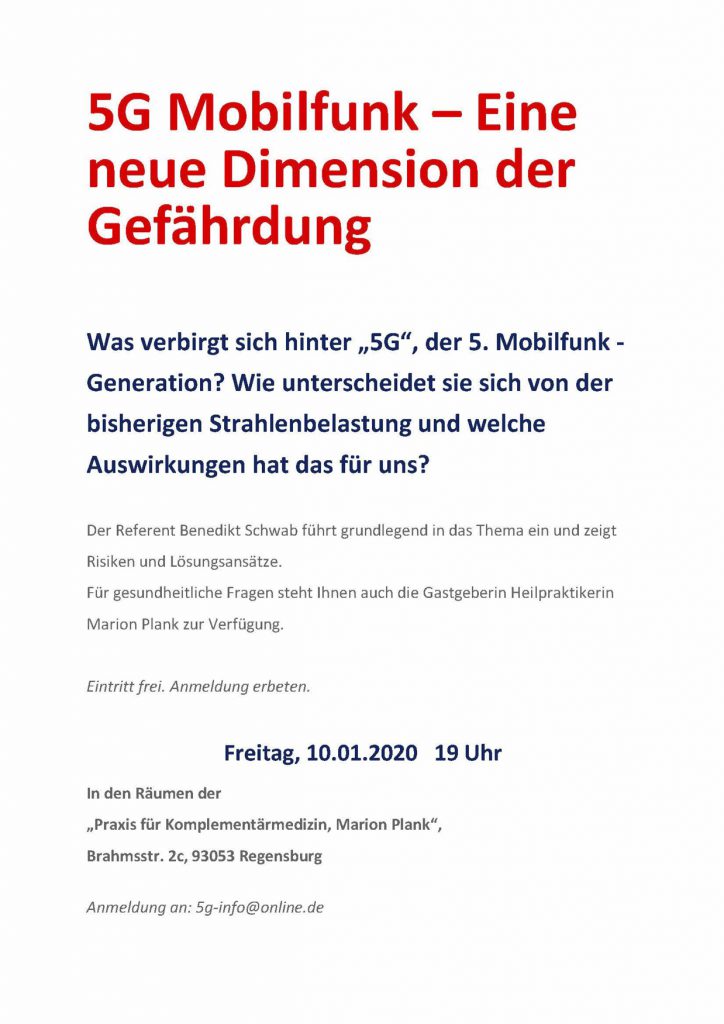 5G Mobilfunk – Eine neue Dimension der Gefährdung

Was verbirgt sich hinter „5G“, der 5. Mobilfunk - Generation? Wie unterscheidet sie sich von der bisherigen Strahlenbelastung und welche Auswirkungen hat das für uns?

Der Referent Benedikt Schwab führt grundlegend in das Thema ein und zeigt Risiken und Lösungsansätze.
Für gesundheitliche Fragen steht Ihnen auch die Gastgeberin Heilpraktikerin Marion Plank zur Verfügung.

Eintritt frei. Anmeldung erbeten.

Freitag, 10.01.2020 19 Uhr

In den Räumen der
„Praxis für Komplementärmedizin, Marion Plank“,
Brahmsstr. 2c, 93053 Regensburg

Anmeldung an: 5g-info@online.de